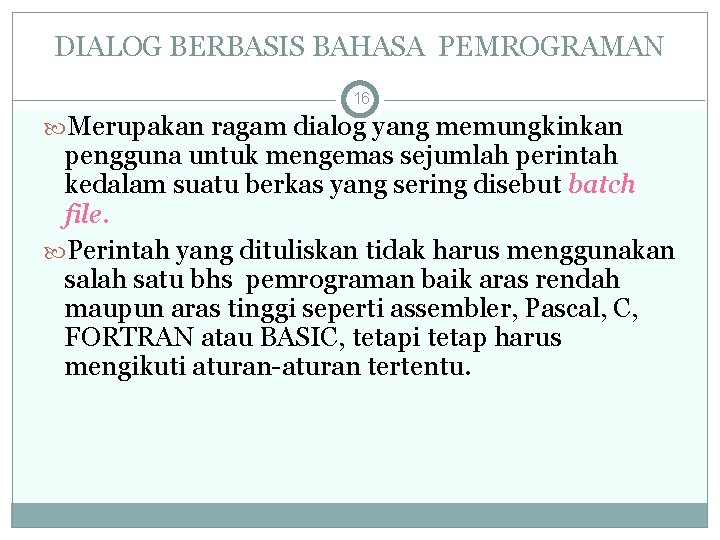 DIALOG BERBASIS BAHASA PEMROGRAMAN

16

Merupakan ragam dialog yang memungkinkan pengguna untuk mengemas sejumlah perintah kedalam suatu berkas yang sering disebut batch file.

Perintah yang dituliskan tidak harus menggunakan salah satu bhs pemrograman baik aras rendah maupun aras tinggi seperti assembler, Pascal, C, FORTRAN atau BASIC, tetapi tetap harus mengikuti aturan-aturan tertentu.